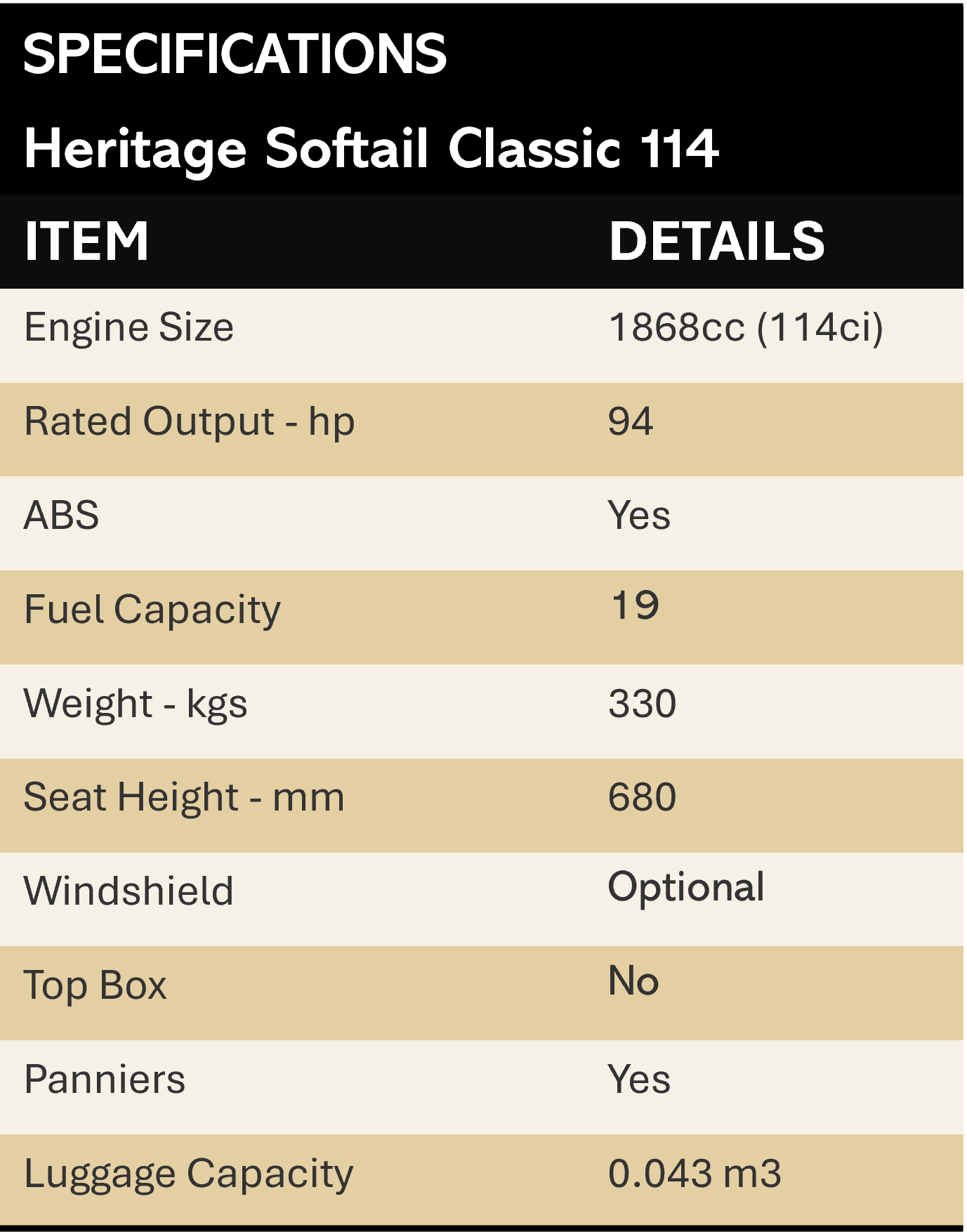 SPECIFICATIONS

Heritage Softail Classic 114

| ITEM | DETAILS |
|---|---|
| Engine Size | 1868cc (114ci) |
| Rated Output - hp | 94 |
| ABS | Yes |
| Fuel Capacity | 19 |
| Weight - kgs | 330 |
| Seat Height - mm | 680 |
| Windshield | Optional |
| Top Box | No |
| Panniers | Yes |
| Luggage Capacity | 0.043 m3 |